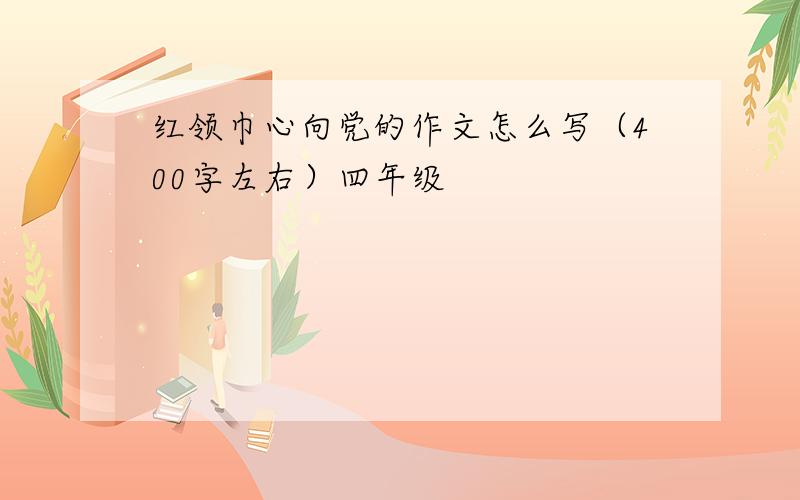 红领巾心向党的作文怎么写（400字左右）四年级